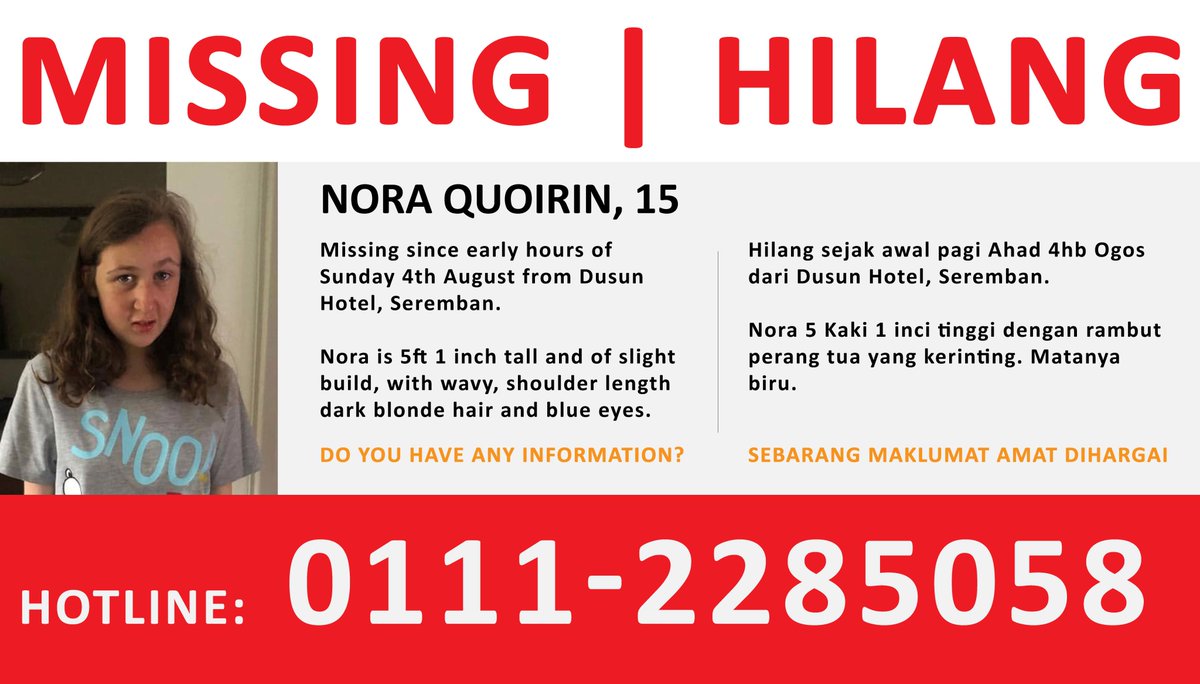 MISSING | HILANG

SNOO

NORA QUOIRIN, 15

Missing since early hours of Sunday 4th August from Dusun Hotel, Seremban.

Nora is 5ft 1 inch tall and of slight build, with wavy, shoulder length dark blonde hair and blue eyes.

DO YOU HAVE ANY INFORMATION?

Hilang sejak awal pagi Ahad 4hb Ogos dari Dusun Hotel, Seremban.

Nora 5 Kaki 1 inci tinggi dengan rambut perang tua yang kerinting. Matanya biru.

SEBARANG MAKLUMAT AMAT DIHARGAI

HOTLINE: 0111-2285058